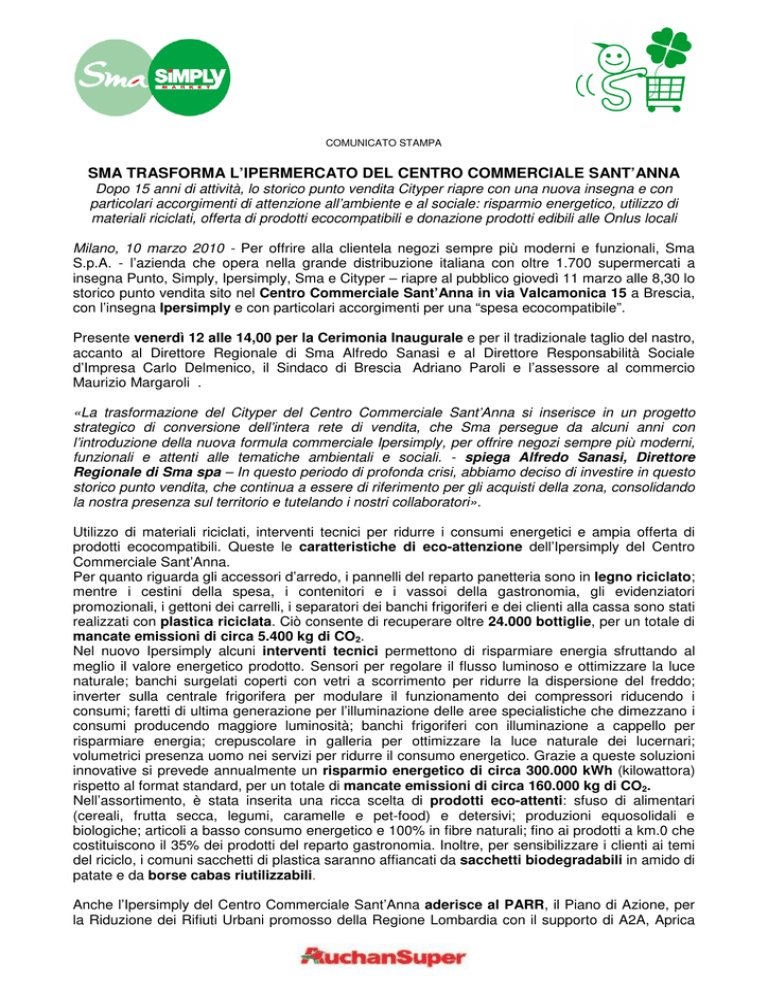 Sma SIMPLY MARKET

COMUNICATO STAMPA

SMA TRASFORMA L'IPERMERCATO DEL CENTRO COMMERCIALE SANT'ANNA

Dopo 15 anni di attività, lo storico punto vendita Cityper riapre con una nuova insegna e con particolari accorgimenti di attenzione all'ambiente e al sociale: risparmio energetico, utilizzo di materiali riciclati, offerta di prodotti ecocompatibili e donazione prodotti edibili alle Onlus locali

Milano, 10 marzo 2010 - Per offrire alla clientela negozi sempre più moderni e funzionali, Sma S.p.A. - l'azienda che opera nella grande distribuzione italiana con oltre 1.700 supermercati a insegna Punto, Simply, Ipersimply, Sma e Cityper – riapre al pubblico giovedì 11 marzo alle 8,30 lo storico punto vendita sito nel Centro Commerciale Sant'Anna in via Valcamonica 15 a Brescia, con l'insegna Ipersimply e con particolari accorgimenti per una "spesa ecocompatibile".

Presente venerdì 12 alle 14,00 per la Cerimonia Inaugurale e per il tradizionale taglio del nastro, accanto al Direttore Regionale di Sma Alfredo Sanasi e al Direttore Responsabilità Sociale d'Impresa Carlo Delmenico, il Sindaco di Brescia Adriano Paroli e l'assessore al commercio Maurizio Margaroli .

«La trasformazione del Cityper del Centro Commerciale Sant'Anna si inserisce in un progetto strategico di conversione dell'intera rete di vendita, che Sma persegue da alcuni anni con l'introduzione della nuova formula commerciale Ipersimply, per offrire negozi sempre più moderni, funzionali e attenti alle tematiche ambientali e sociali. - spiega Alfredo Sanasi, Direttore Regionale di Sma spa – In questo periodo di profonda crisi, abbiamo deciso di investire in questo storico punto vendita, che continua a essere di riferimento per gli acquisti della zona, consolidando la nostra presenza sul territorio e tutelando i nostri collaboratori».

Utilizzo di materiali riciclati, interventi tecnici per ridurre i consumi energetici e ampia offerta di prodotti ecocompatibili. Queste le caratteristiche di eco-attenzione dell'Ipersimply del Centro Commerciale Sant'Anna.
Per quanto riguarda gli accessori d'arredo, i pannelli del reparto panetteria sono in legno riciclato; mentre i cestini della spesa, i contenitori e i vassoi della gastronomia, gli evidenziatori promozionali, i gettoni dei carrelli, i separatori dei banchi frigoriferi e dei clienti alla cassa sono stati realizzati con plastica riciclata. Ciò consente di recuperare oltre 24.000 bottiglie, per un totale di mancate emissioni di circa 5.400 kg di $CO_2$.
Nel nuovo Ipersimply alcuni interventi tecnici permettono di risparmiare energia sfruttando al meglio il valore energetico prodotto. Sensori per regolare il flusso luminoso e ottimizzare la luce naturale; banchi surgelati coperti con vetri a scorrimento per ridurre la dispersione del freddo; inverter sulla centrale frigorifera per modulare il funzionamento dei compressori riducendo i consumi; faretti di ultima generazione per l'illuminazione delle aree specialistiche che dimezzano i consumi producendo maggiore luminosità; banchi frigoriferi con illuminazione a cappello per risparmiare energia; crepuscolare in galleria per ottimizzare la luce naturale dei lucernari; volumetrici presenza uomo nei servizi per ridurre il consumo energetico. Grazie a queste soluzioni innovative si prevede annualmente un risparmio energetico di circa 300.000 kWh (kilowattora) rispetto al format standard, per un totale di mancate emissioni di circa 160.000 kg di $CO_2$.
Nell'assortimento, è stata inserita una ricca scelta di prodotti eco-attenti: sfuso di alimentari (cereali, frutta secca, legumi, caramelle e pet-food) e detersivi; produzioni equosolidali e biologiche; articoli a basso consumo energetico e 100% in fibre naturali; fino ai prodotti a km.0 che costituiscono il 35% dei prodotti del reparto gastronomia. Inoltre, per sensibilizzare i clienti ai temi del riciclo, i comuni sacchetti di plastica saranno affiancati da sacchetti biodegradabili in amido di patate e da borse cabas riutilizzabili.

Anche l'Ipersimply del Centro Commerciale Sant'Anna aderisce al PARR, il Piano di Azione, per la Riduzione dei Rifiuti Urbani promosso della Regione Lombardia con il supporto di A2A, Aprica

AuchanSuper